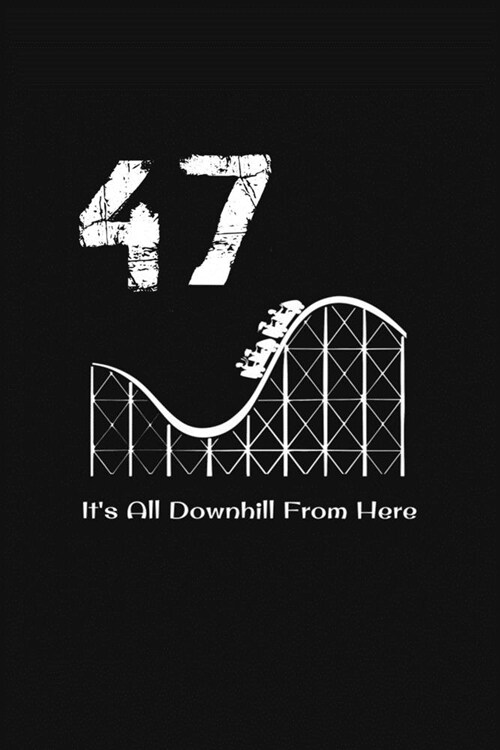 47

It's All Downhill From Here